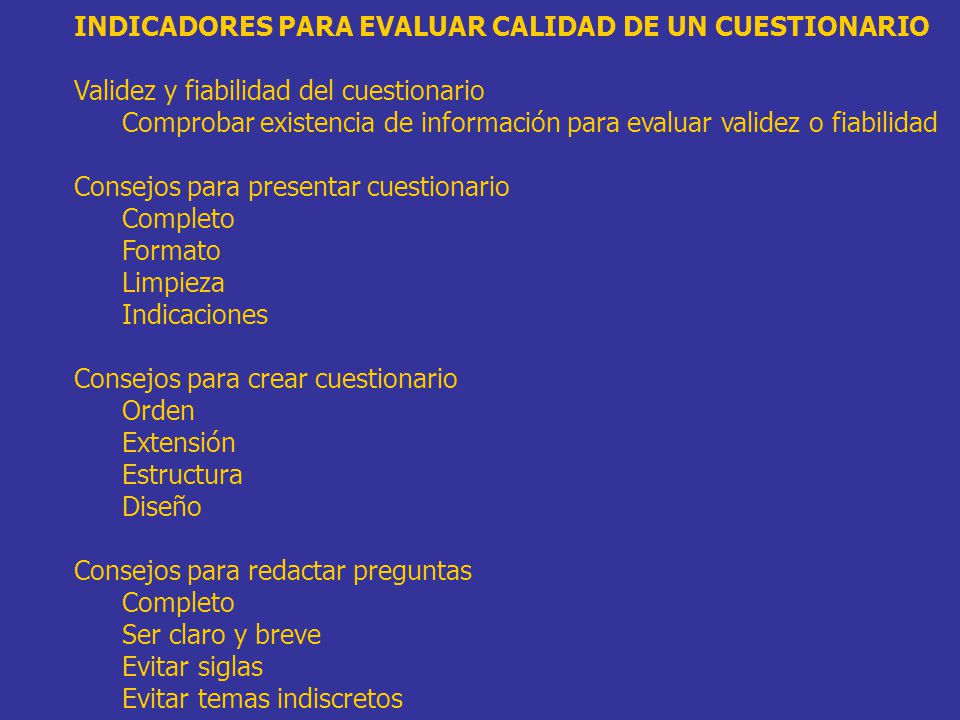 INDICADORES PARA EVALUAR CALIDAD DE UN CUESTIONARIO

Validez y fiabilidad del cuestionario
Comprobar existencia de información para evaluar validez o fiabilidad

Consejos para presentar cuestionario
Completo
Formato
Limpieza
Indicaciones

Consejos para crear cuestionario
Orden
Extensión
Estructura
Diseño

Consejos para redactar preguntas
Completo
Ser claro y breve
Evitar siglas
Evitar temas indiscretos